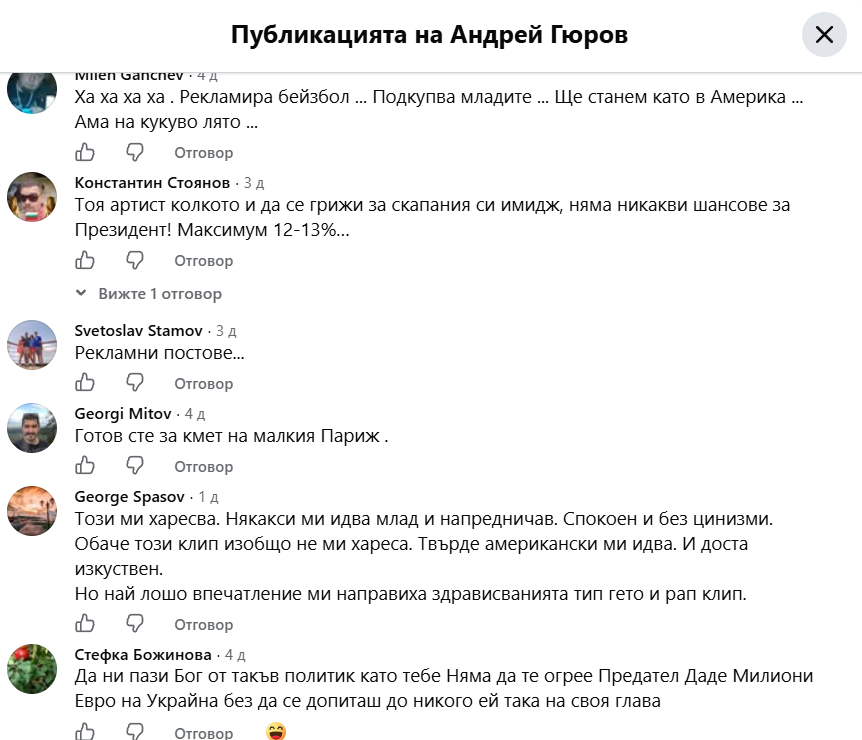 Публикацията на Андрей Гюров

Milen Ganchev · 4 д
Ха ха ха ха . Рекламира бейзбол ... Подкупва младите ... Ще станем като в Америка ... Ама на кукуво лято ...

Отговор

Константин Стоянов · 3 д
Тоя артист колкото и да се грижи за скапания си имидж, няма никакви шансове за Президент! Максимум 12-13%...

Отговор

Вижте 1 отговор

Svetoslav Stamov · 3 д
Рекламни постове...

Отговор

Georgi Mitov · 4 д
Готов сте за кмет на малкия Париж .

Отговор

George Spasov · 1 д
Този ми харесва. Някакси ми идва млад и напредничав. Спокоен и без цинизми. Обаче този клип изобщо не ми хареса. Твърде американски ми идва. И доста изкуствен.
Но най лошо впечатление ми направиха здрависванията тип гето и рап клип.

Отговор

Стефка Божинова · 4 д
Да ни пази Бог от такъв политик като тебе Няма да те огрее Предател Даде Милиони Евро на Украйна без да се допиташ до никого ей така на своя глава

Отговор